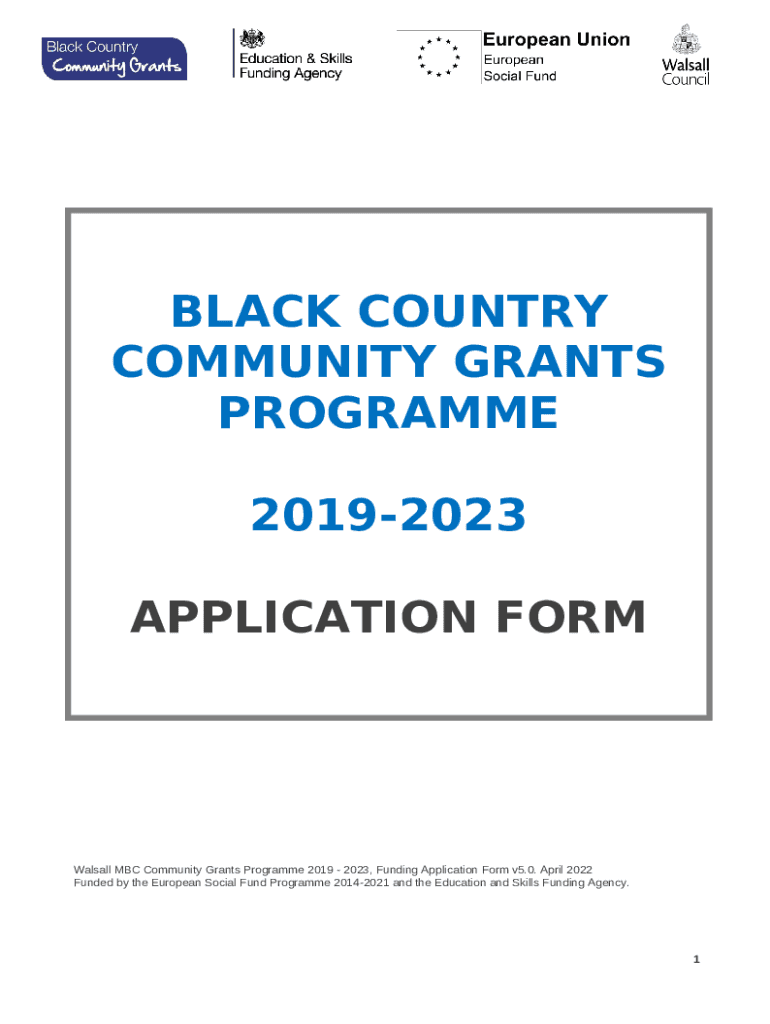 Black Country Community Grants

Education & Skills Funding Agency

European Union
European Social Fund

Walsall Council

BLACK COUNTRY COMMUNITY GRANTS PROGRAMME

2019-2023

APPLICATION FORM

Walsall MBC Community Grants Programme 2019 - 2023, Funding Application Form v5.0. April 2022
Funded by the European Social Fund Programme 2014-2021 and the Education and Skills Funding Agency.

1